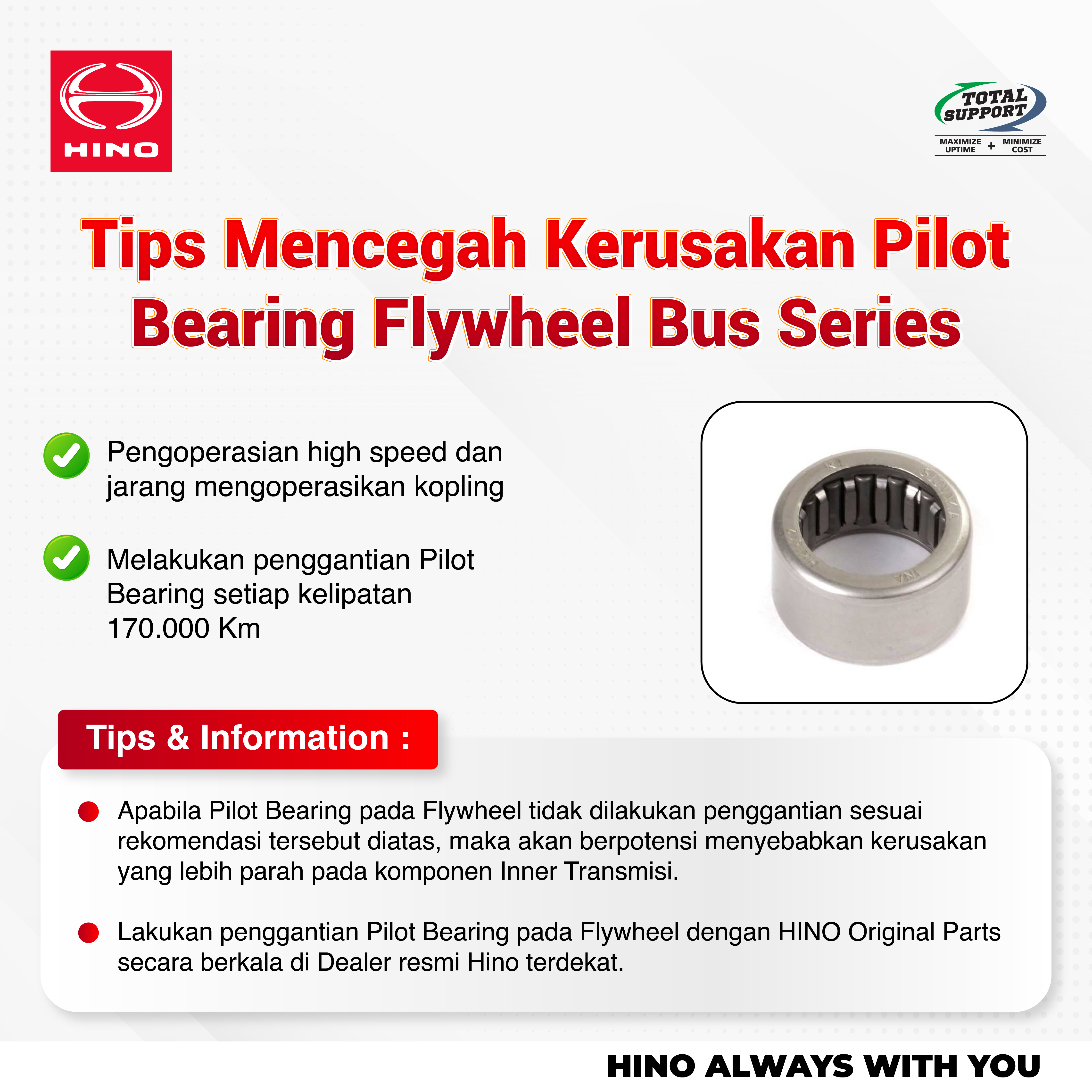 HINO

TOTAL SUPPORT
MAXIMIZE UPTIME + MINIMIZE COST

Tips Mencegah Kerusakan Pilot Bearing Flywheel Bus Series

Pengoperasian high speed dan jarang mengoperasikan kopling

Melakukan penggantian Pilot Bearing setiap kelipatan 170.000 Km

Tips & Information :

• Apabila Pilot Bearing pada Flywheel tidak dilakukan penggantian sesuai rekomendasi tersebut diatas, maka akan berpotensi menyebabkan kerusakan yang lebih parah pada komponen Inner Transmisi.

• Lakukan penggantian Pilot Bearing pada Flywheel dengan HINO Original Parts secara berkala di Dealer resmi Hino terdekat.

HINO ALWAYS WITH YOU